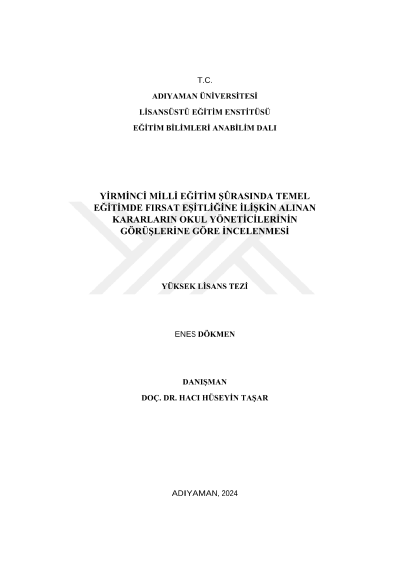 T.C.

ADIYAMAN ÜNİVERSİTESİ

LİSANSÜSTÜ EĞİTİM ENSTİTÜSÜ

EĞİTİM BİLİMLERİ ANABİLİM DALI

YİRMİNCİ MİLLİ EĞİTİM ŞÛRASINDA TEMEL EĞİTİMDE FIRSAT EŞİTLİĞİNE İLİŞKİN ALINAN KARARLARIN OKUL YÖNETİCİLERİNİN GÖRÜŞLERİNE GÖRE İNCELENMESİ

YÜKSEK LİSANS TEZİ

ENES DÖKMEN

DANIŞMAN

DOÇ. DR. HACI HÜSEYİN TAŞAR

ADIYAMAN, 2024